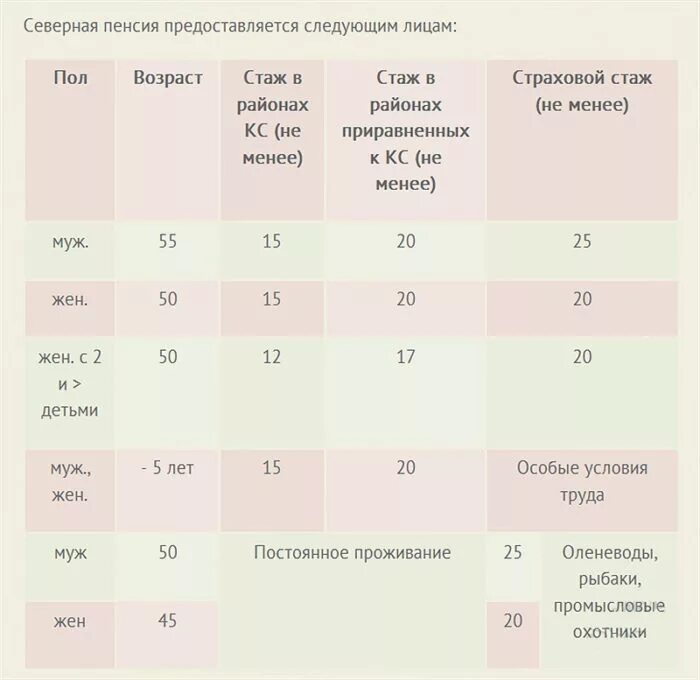 Северная пенсия предоставляется следующим лицам:

| Пол | Возраст | Стаж в районах КС (не менее) | Стаж в районах приравненных к КС (не менее) | Страховой стаж (не менее) | |
|---|---|---|---|---|---|
| муж. | 55 | 15 | 20 | 25 | |
| жен. | 50 | 15 | 20 | 20 | |
| жен. с 2 и > детьми | 50 | 12 | 17 | 20 | |
| муж., жен. | - 5 лет | 15 | 20 | Особые условия труда | |
| муж | 50 | Постоянное проживание | | 25 | Оленеводы, рыбаки, промысловые охотники |
| жен | 45 | | | 20 | |